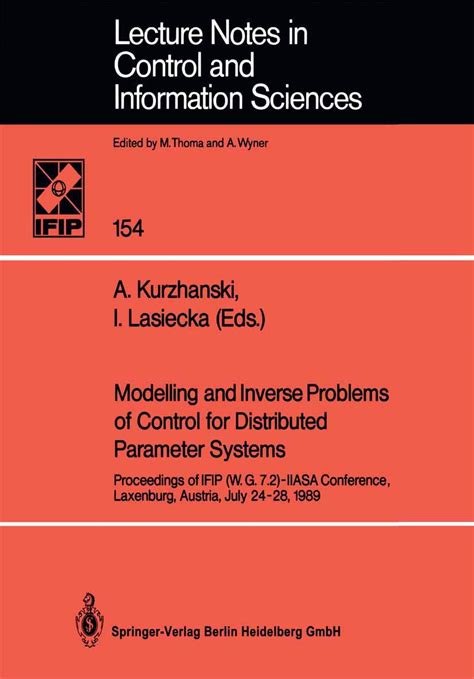 Lecture Notes in Control and Information Sciences

Edited by M. Thoma and A. Wyner

IFIP

154

A. Kurzhanski,
I. Lasiecka (Eds.)

Modelling and Inverse Problems of Control for Distributed Parameter Systems

Proceedings of IFIP (W. G. 7.2)-IIASA Conference, Laxenburg, Austria, July 24-28, 1989

Springer-Verlag Berlin Heidelberg GmbH